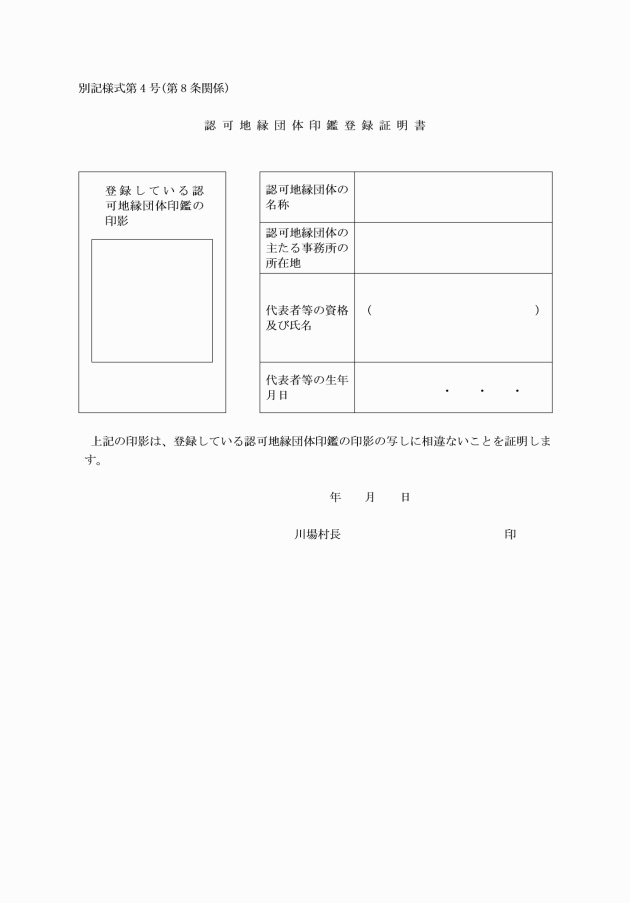 別記様式第4号(第8条関係)

認可地縁団体印鑑登録証明書

登録している認可地縁団体印鑑の印影

| 認可地縁団体の名称 | |
|---|---|
| 認可地縁団体の主たる事務所の所在地 | |
| 代表者等の資格及び氏名 | ( ) |
| 代表者等の生年月日 | ・ ・ ・ |

上記の印影は、登録している認可地縁団体印鑑の印影の写しに相違ないことを証明します。

年 月 日

川場村長 印